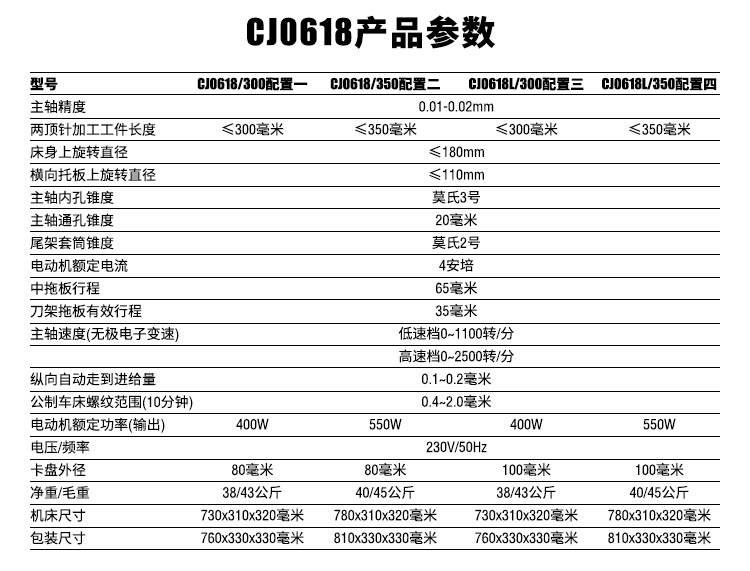 CJ0618产品参数

| 型号 | CJ0618/300配置一 | CJ0618/350配置二 | CJ0618L/300配置三 | CJ0618L/350配置四 |
|---|---|---|---|---|
| 主轴精度 | 0.01-0.02mm | | | |
| 两顶针加工工件长度 | ≤300毫米 | ≤350毫米 | ≤300毫米 | ≤350毫米 |
| 床身上旋转直径 | ≤180mm | | | |
| 横向托板上旋转直径 | ≤110mm | | | |
| 主轴内孔锥度 | 莫氏3号 | | | |
| 主轴通孔锥度 | 20毫米 | | | |
| 尾架套筒锥度 | 莫氏2号 | | | |
| 电动机额定电流 | 4安培 | | | |
| 中拖板行程 | 65毫米 | | | |
| 刀架拖板有效行程 | 35毫米 | | | |
| 主轴速度(无极电子变速) | 低速档0~1100转/分 | | | |
| | 高速档0~2500转/分 | | | |
| 纵向自动走到进给量 | 0.1~0.2毫米 | | | |
| 公制车床螺纹范围(10分钟) | 0.4~2.0毫米 | | | |
| 电动机额定功率(输出) | 400W | 550W | 400W | 550W |
| 电压/频率 | 230V/50Hz | | | |
| 卡盘外径 | 80毫米 | 80毫米 | 100毫米 | 100毫米 |
| 净重/毛重 | 38/43公斤 | 40/45公斤 | 38/43公斤 | 40/45公斤 |
| 机床尺寸 | 730x310x320毫米 | 780x310x320毫米 | 730x310x320毫米 | 780x310x320毫米 |
| 包装尺寸 | 760x330x330毫米 | 810x330x330毫米 | 760x330x330毫米 | 810x330x330毫米 |